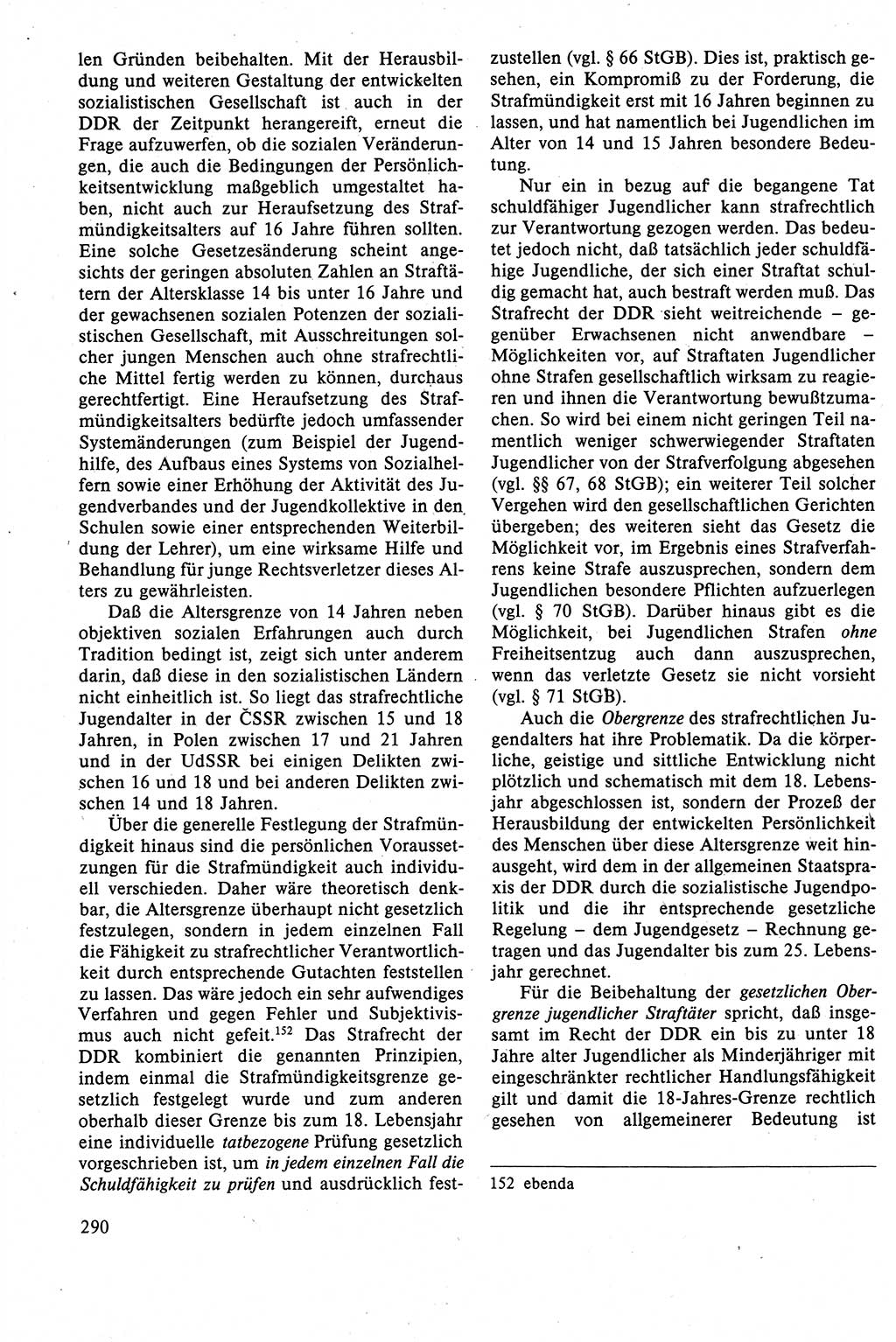 len Gründen beibehalten. Mit der Herausbildung und weiteren Gestaltung der entwickelten sozialistischen Gesellschaft ist auch in der DDR der Zeitpunkt herangereift, erneut die Frage aufzuwerfen, ob die sozialen Veränderungen, die auch die Bedingungen der Persönlichkeitsentwicklung maßgeblich umgestaltet haben, nicht auch zur Heraufsetzung des Strafmündigkeitsalters auf 16 Jahre führen sollten. Eine solche Gesetzesänderung scheint angesichts der geringen absoluten Zahlen an Straftätern der Altersklasse 14 bis unter 16 Jahre und der gewachsenen sozialen Potenzen der sozialistischen Gesellschaft, mit Ausschreitungen solcher jungen Menschen auch ohne strafrechtliche Mittel fertig werden zu können, durchaus gerechtfertigt. Eine Heraufsetzung des Strafmündigkeitsalters bedürfte jedoch umfassender Systemänderungen (zum Beispiel der Jugendhilfe, des Aufbaus eines Systems von Sozialhelfern sowie einer Erhöhung der Aktivität des Jugendverbandes und der Jugendkollektive in den Schulen sowie einer entsprechenden Weiterbildung der Lehrer), um eine wirksame Hilfe und Behandlung für junge Rechtsverletzer dieses Alters zu gewährleisten.

Daß die Altersgrenze von 14 Jahren neben objektiven sozialen Erfahrungen auch durch Tradition bedingt ist, zeigt sich unter anderem darin, daß diese in den sozialistischen Ländern nicht einheitlich ist. So liegt das strafrechtliche Jugendalter in der ČSSR zwischen 15 und 18 Jahren, in Polen zwischen 17 und 21 Jahren und in der UdSSR bei einigen Delikten zwischen 16 und 18 und bei anderen Delikten zwischen 14 und 18 Jahren.

Über die generelle Festlegung der Strafmündigkeit hinaus sind die persönlichen Voraussetzungen für die Strafmündigkeit auch individuell verschieden. Daher wäre theoretisch denkbar, die Altersgrenze überhaupt nicht gesetzlich festzulegen, sondern in jedem einzelnen Fall die Fähigkeit zu strafrechtlicher Verantwortlichkeit durch entsprechende Gutachten feststellen zu lassen. Das wäre jedoch ein sehr aufwendiges Verfahren und gegen Fehler und Subjektivismus auch nicht gefeit.$^{152}$ Das Strafrecht der DDR kombiniert die genannten Prinzipien, indem einmal die Strafmündigkeitsgrenze gesetzlich festgelegt wurde und zum anderen oberhalb dieser Grenze bis zum 18. Lebensjahr eine individuelle tatbezogene Prüfung gesetzlich vorgeschrieben ist, um in jedem einzelnen Fall die Schuldfähigkeit zu prüfen und ausdrücklich festzustellen (vgl. § 66 StGB). Dies ist, praktisch gesehen, ein Kompromiß zu der Forderung, die Strafmündigkeit erst mit 16 Jahren beginnen zu lassen, und hat namentlich bei Jugendlichen im Alter von 14 und 15 Jahren besondere Bedeutung.

Nur ein in bezug auf die begangene Tat schuldfähiger Jugendlicher kann strafrechtlich zur Verantwortung gezogen werden. Das bedeutet jedoch nicht, daß tatsächlich jeder schuldfähige Jugendliche, der sich einer Straftat schuldig gemacht hat, auch bestraft werden muß. Das Strafrecht der DDR sieht weitreichende – gegenüber Erwachsenen nicht anwendbare – Möglichkeiten vor, auf Straftaten Jugendlicher ohne Strafen gesellschaftlich wirksam zu reagieren und ihnen die Verantwortung bewußtzumachen. So wird bei einem nicht geringen Teil namentlich weniger schwerwiegender Straftaten Jugendlicher von der Strafverfolgung abgesehen (vgl. §§ 67, 68 StGB); ein weiterer Teil solcher Vergehen wird den gesellschaftlichen Gerichten übergeben; des weiteren sieht das Gesetz die Möglichkeit vor, im Ergebnis eines Strafverfahrens keine Strafe auszusprechen, sondern dem Jugendlichen besondere Pflichten aufzuerlegen (vgl. § 70 StGB). Darüber hinaus gibt es die Möglichkeit, bei Jugendlichen Strafen ohne Freiheitsentzug auch dann auszusprechen, wenn das verletzte Gesetz sie nicht vorsieht (vgl. § 71 StGB).

Auch die Obergrenze des strafrechtlichen Jugendalters hat ihre Problematik. Da die körperliche, geistige und sittliche Entwicklung nicht plötzlich und schematisch mit dem 18. Lebensjahr abgeschlossen ist, sondern der Prozeß der Herausbildung der entwickelten Persönlichkeit des Menschen über diese Altersgrenze weit hinausgeht, wird dem in der allgemeinen Staatspraxis der DDR durch die sozialistische Jugendpolitik und die ihr entsprechende gesetzliche Regelung – dem Jugendgesetz – Rechnung getragen und das Jugendalter bis zum 25. Lebensjahr gerechnet.

Für die Beibehaltung der gesetzlichen Obergrenze jugendlicher Straftäter spricht, daß insgesamt im Recht der DDR ein bis zu unter 18 Jahre alter Jugendlicher als Minderjähriger mit eingeschränkter rechtlicher Handlungsfähigkeit gilt und damit die 18-Jahres-Grenze rechtlich gesehen von allgemeinerer Bedeutung ist

152 ebenda

290